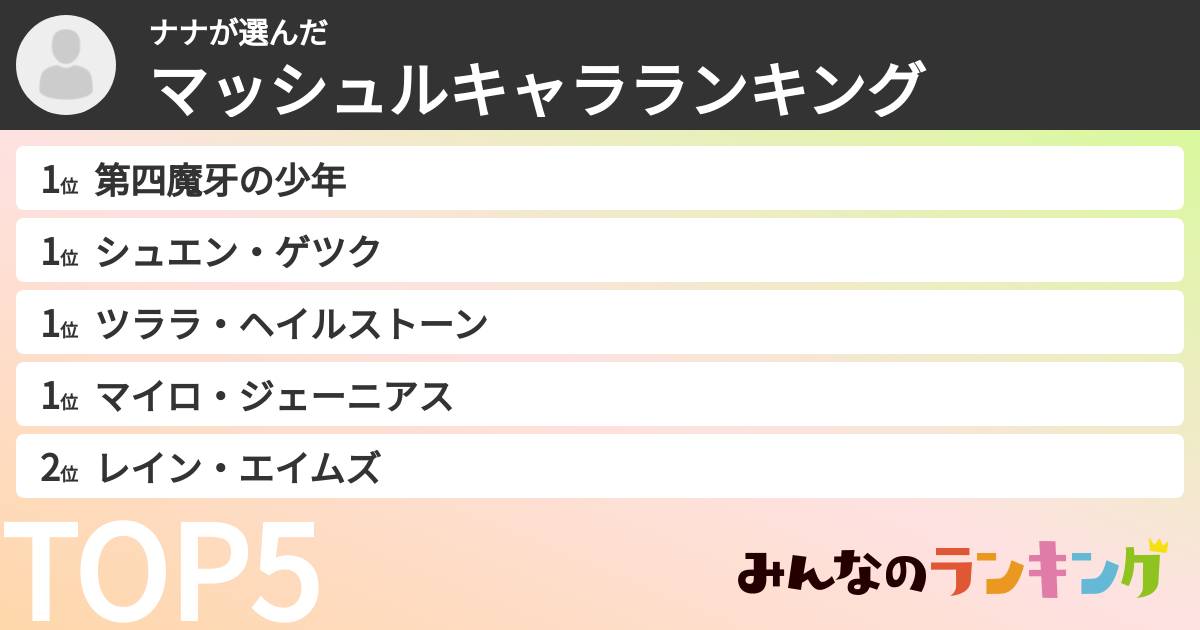 ナナが選んだ
マッシュルキャラランキング

1位 第四魔牙の少年

1位 シュエン・ゲツク

1位 ツララ・ヘイルストーン

1位 マイロ・ジェーニアス

2位 レイン・エイムズ

TOP5

みんなのランキング